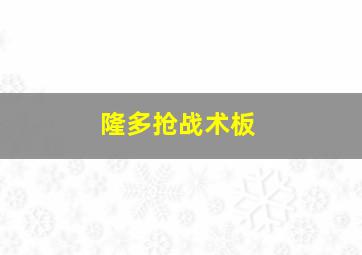 隆多抢战术板